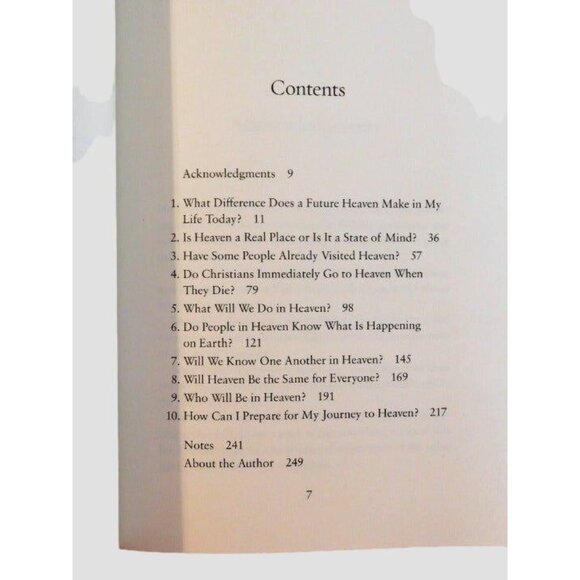 Contents

Acknowledgments 9

1. What Difference Does a Future Heaven Make in My Life Today? 11
2. Is Heaven a Real Place or Is It a State of Mind? 36
3. Have Some People Already Visited Heaven? 57
4. Do Christians Immediately Go to Heaven When They Die? 79
5. What Will We Do in Heaven? 98
6. Do People in Heaven Know What Is Happening on Earth? 121
7. Will We Know One Another in Heaven? 145
8. Will Heaven Be the Same for Everyone? 169
9. Who Will Be in Heaven? 191
10. How Can I Prepare for My Journey to Heaven? 217

Notes 241
About the Author 249

7